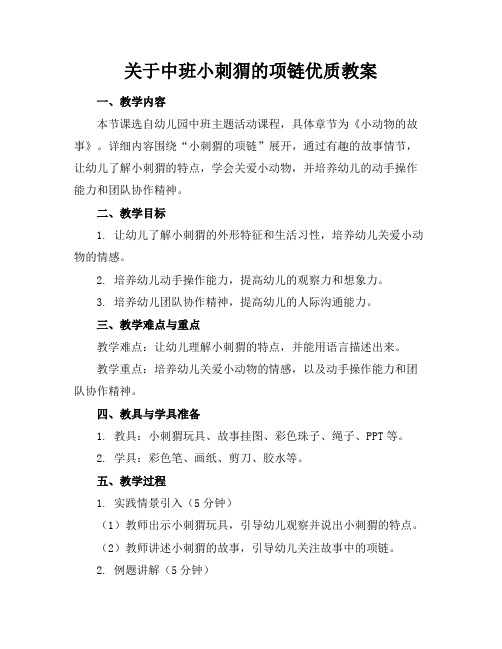 关于中班小刺猬的项链优质教案

一、教学内容

本节课选自幼儿园中班主题活动课程，具体章节为《小动物的故事》。详细内容围绕“小刺猬的项链”展开，通过有趣的故事情节，让幼儿了解小刺猬的特点，学会关爱小动物，并培养幼儿的动手操作能力和团队协作精神。

二、教学目标

1. 让幼儿了解小刺猬的外形特征和生活习性，培养幼儿关爱小动物的情感。

2. 培养幼儿动手操作能力，提高幼儿的观察力和想象力。

3. 培养幼儿团队协作精神，提高幼儿的人际沟通能力。

三、教学难点与重点

教学难点：让幼儿理解小刺猬的特点，并能用语言描述出来。

教学重点：培养幼儿关爱小动物的情感，以及动手操作能力和团队协作精神。

四、教具与学具准备

1. 教具：小刺猬玩具、故事挂图、彩色珠子、绳子、PPT等。

2. 学具：彩色笔、画纸、剪刀、胶水等。

五、教学过程

1. 实践情景引入（5分钟）

（1）教师出示小刺猬玩具，引导幼儿观察并说出小刺猬的特点。

（2）教师讲述小刺猬的故事，引导幼儿关注故事中的项链。

2. 例题讲解（5分钟）